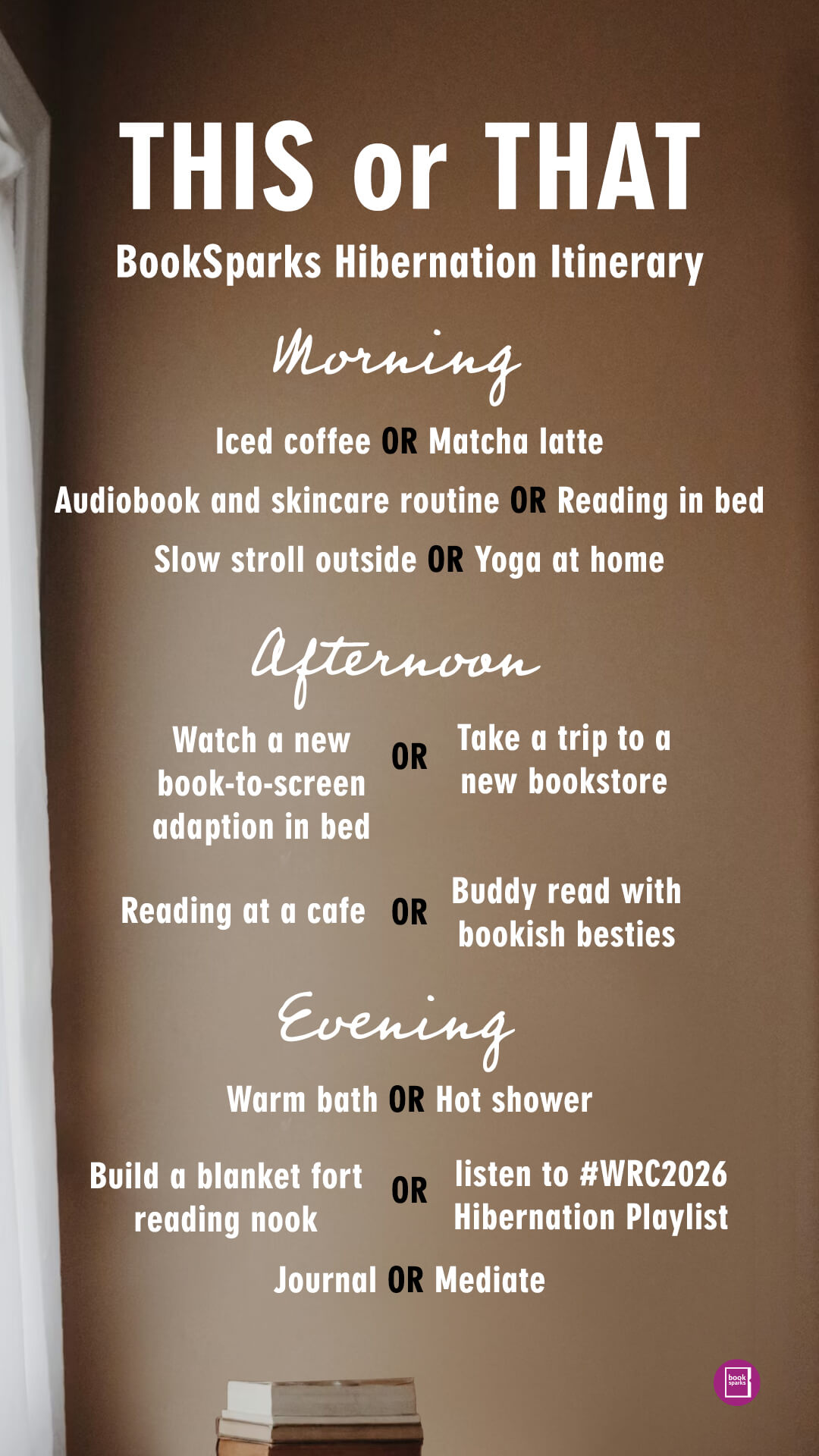 THIS or THAT

BookSparks Hibernation Itinerary

Morning

Iced coffee OR Matcha latte

Audiobook and skincare routine OR Reading in bed

Slow stroll outside OR Yoga at home

Afternoon

Watch a new book-to-screen adaption in bed OR Take a trip to a new bookstore

Reading at a cafe OR Buddy read with bookish besties

Evening

Warm bath OR Hot shower

Build a blanket fort reading nook OR listen to #WRC2026 Hibernation Playlist

Journal OR Mediate

book sparks